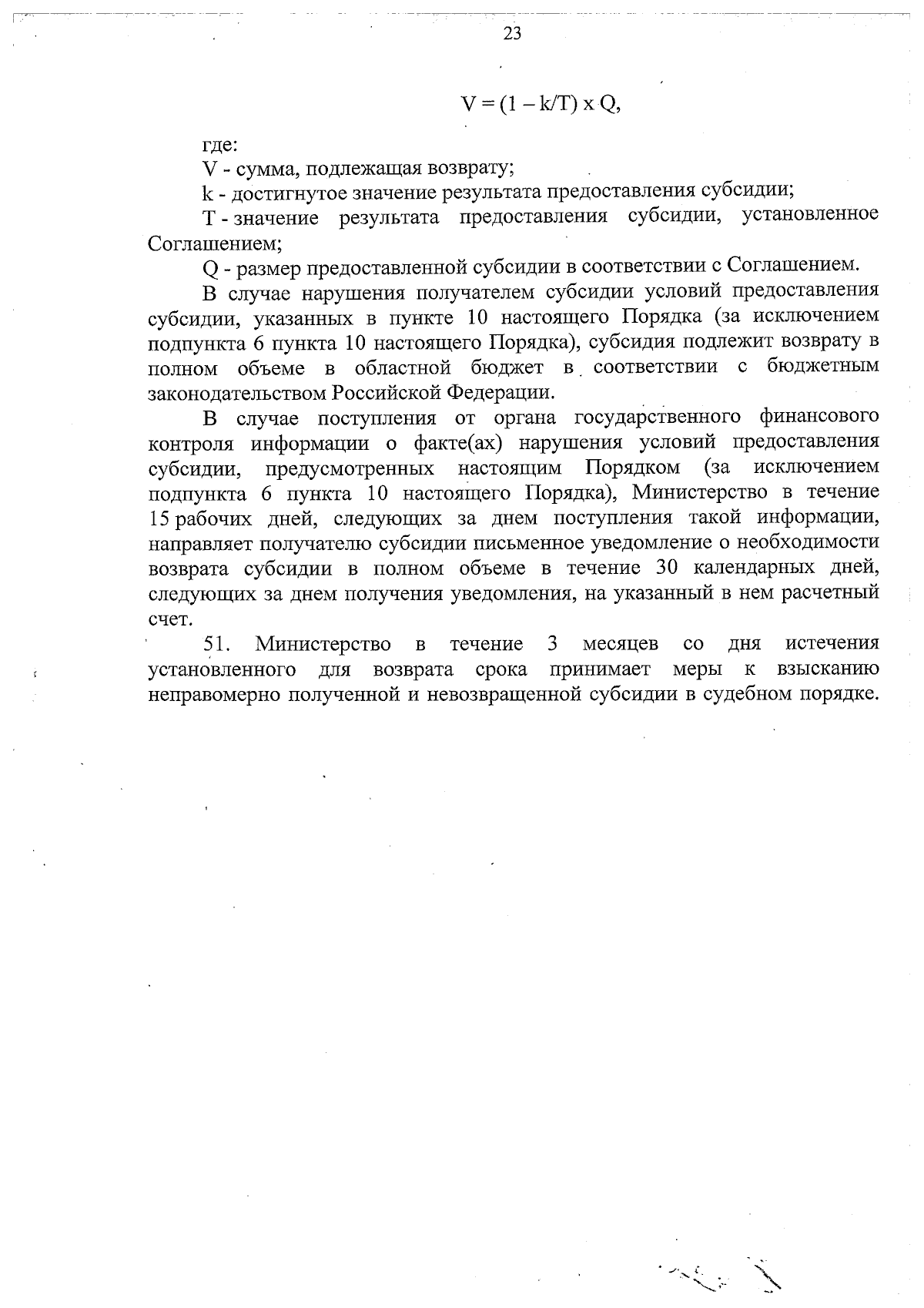 23

$V = (1 - k/T) \times Q$,

где:

V - сумма, подлежащая возврату;

k - достигнутое значение результата предоставления субсидии;

T - значение результата предоставления субсидии, установленное Соглашением;

Q - размер предоставленной субсидии в соответствии с Соглашением.

В случае нарушения получателем субсидии условий предоставления субсидии, указанных в пункте 10 настоящего Порядка (за исключением подпункта 6 пункта 10 настоящего Порядка), субсидия подлежит возврату в полном объеме в областной бюджет в соответствии с бюджетным законодательством Российской Федерации.

В случае поступления от органа государственного финансового контроля информации о факте(ах) нарушения условий предоставления субсидии, предусмотренных настоящим Порядком (за исключением подпункта 6 пункта 10 настоящего Порядка), Министерство в течение 15 рабочих дней, следующих за днем поступления такой информации, направляет получателю субсидии письменное уведомление о необходимости возврата субсидии в полном объеме в течение 30 календарных дней, следующих за днем получения уведомления, на указанный в нем расчетный счет.

51. Министерство в течение 3 месяцев со дня истечения установленного для возврата срока принимает меры к взысканию неправомерно полученной и невозвращенной субсидии в судебном порядке.